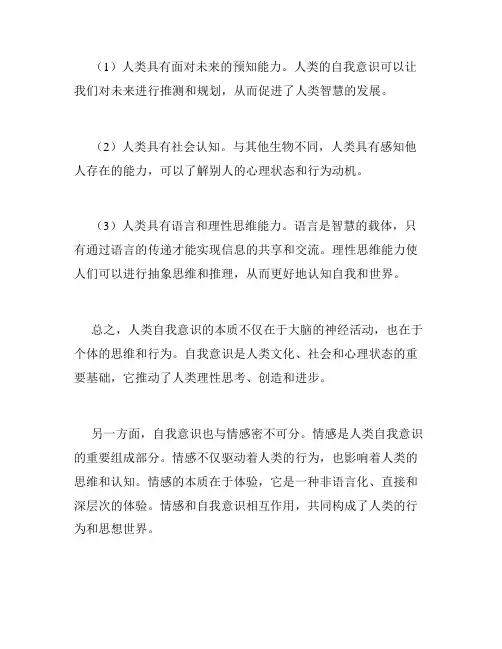 （1）人类具有面对未来的预知能力。人类的自我意识可以让我们对未来进行推测和规划，从而促进了人类智慧的发展。

（2）人类具有社会认知。与其他生物不同，人类具有感知他人存在的能力，可以了解别人的心理状态和行为动机。

（3）人类具有语言和理性思维能力。语言是智慧的载体，只有通过语言的传递才能实现信息的共享和交流。理性思维能力使人们可以进行抽象思维和推理，从而更好地认知自我和世界。

总之，人类自我意识的本质不仅在于大脑的神经活动，也在于个体的思维和行为。自我意识是人类文化、社会和心理状态的重要基础，它推动了人类理性思考、创造和进步。

另一方面，自我意识也与情感密不可分。情感是人类自我意识的重要组成部分。情感不仅驱动着人类的行为，也影响着人类的思维和认知。情感的本质在于体验，它是一种非语言化、直接和深层次的体验。情感和自我意识相互作用，共同构成了人类的行为和思想世界。